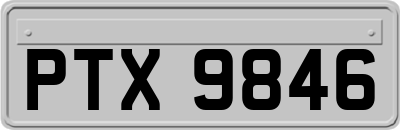 PTX 9846